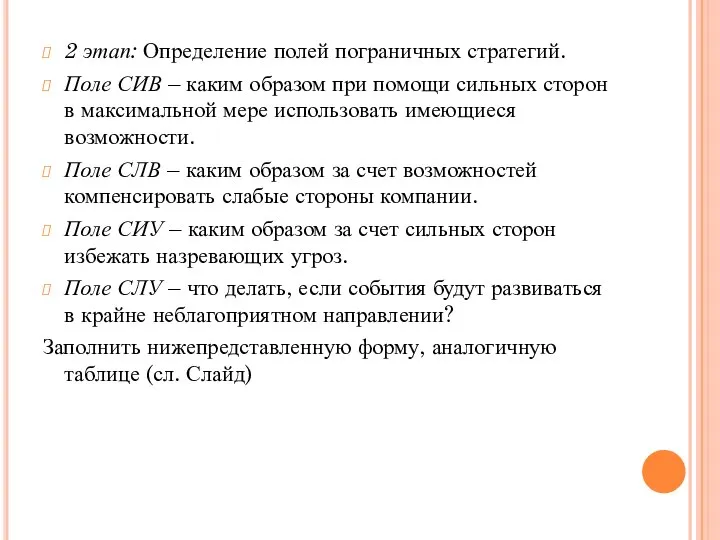 2 этап: Определение полей пограничных стратегий.

Поле СИВ – каким образом при помощи сильных сторон в максимальной мере использовать имеющиеся возможности.

Поле СЛВ – каким образом за счет возможностей компенсировать слабые стороны компании.

Поле СИУ – каким образом за счет сильных сторон избежать назревающих угроз.

Поле СЛУ – что делать, если события будут развиваться в крайне неблагоприятном направлении?

Заполнить нижепредставленную форму, аналогичную таблице (сл. Слайд)